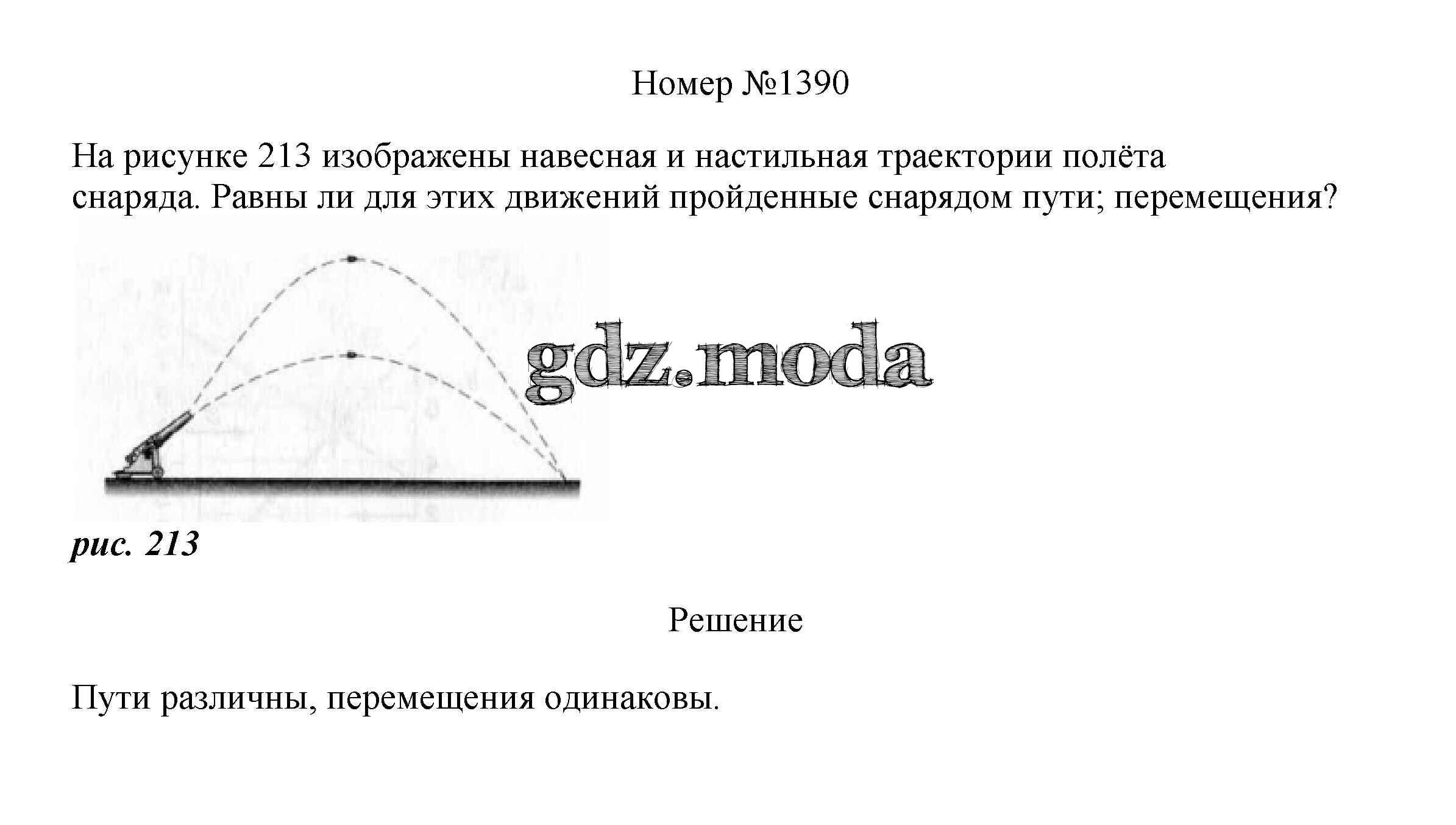 Номер №1390

На рисунке 213 изображены навесная и настильная траектории полёта снаряда. Равны ли для этих движений пройденные снарядом пути; перемещения?

gdz.moda

рис. 213

Решение

Пути различны, перемещения одинаковы.